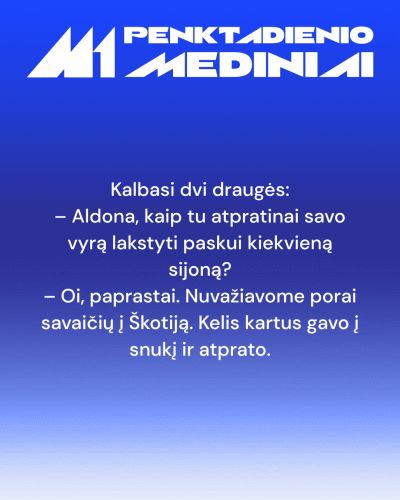 M1 PENKTADIENIO MEDINIAI

Kalbasi dvi draugės:
– Aldona, kaip tu atpratinai savo vyrą lakstyti paskui kiekvieną sijoną?
– Oi, paprastai. Nuvažiavome porai savaičių į Škotiją. Kelis kartus gavo į snukį ir atprato.